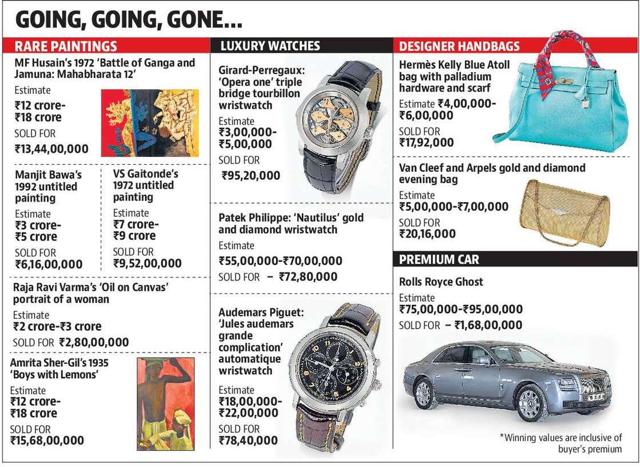 GOING, GOING, GONE...

RARE PAINTINGS

MF Husain's 1972 'Battle of Ganga and Jamuna: Mahabharata 12'
Estimate
₹12 crore-₹18 crore
SOLD FOR
₹13,44,00,000

Manjit Bawa's 1992 untitled painting
Estimate
₹3 crore-₹5 crore
SOLD FOR
₹6,16,00,000

VS Gaitonde's 1972 untitled painting
Estimate
₹7 crore-₹9 crore
SOLD FOR
₹9,52,00,000

Raja Ravi Varma's 'Oil on Canvas' portrait of a woman
Estimate
₹2 crore-₹3 crore
SOLD FOR ₹2,80,00,000

Amrita Sher-Gil's 1935 'Boys with Lemons'
Estimate
₹12 crore-₹18 crore
SOLD FOR
₹15,68,00,000

LUXURY WATCHES

Girard-Perregaux: 'Opera one' triple bridge tourbillon wristwatch
Estimate
₹3,00,000-₹5,00,000
SOLD FOR
₹95,20,000

Patek Philippe: 'Nautilus' gold and diamond wristwatch
Estimate
₹55,00,000-₹70,00,000
SOLD FOR – ₹72,80,000

Audemars Piguet: 'Jules audemars grande complication' automatique wristwatch
Estimate
₹18,00,000-₹22,00,000
SOLD FOR
₹78,40,000

DESIGNER HANDBAGS

Hermès Kelly Blue Atoll bag with palladium hardware and scarf
Estimate ₹4,00,000-₹6,00,000
SOLD FOR
₹17,92,000

Van Cleef and Arpels gold and diamond evening bag
Estimate
₹5,00,000-₹7,00,000
SOLD FOR
₹20,16,000

PREMIUM CAR

Rolls Royce Ghost
Estimate
₹75,00,000-₹95,00,000
SOLD FOR – ₹1,68,00,000

*Winning values are inclusive of buyer's premium